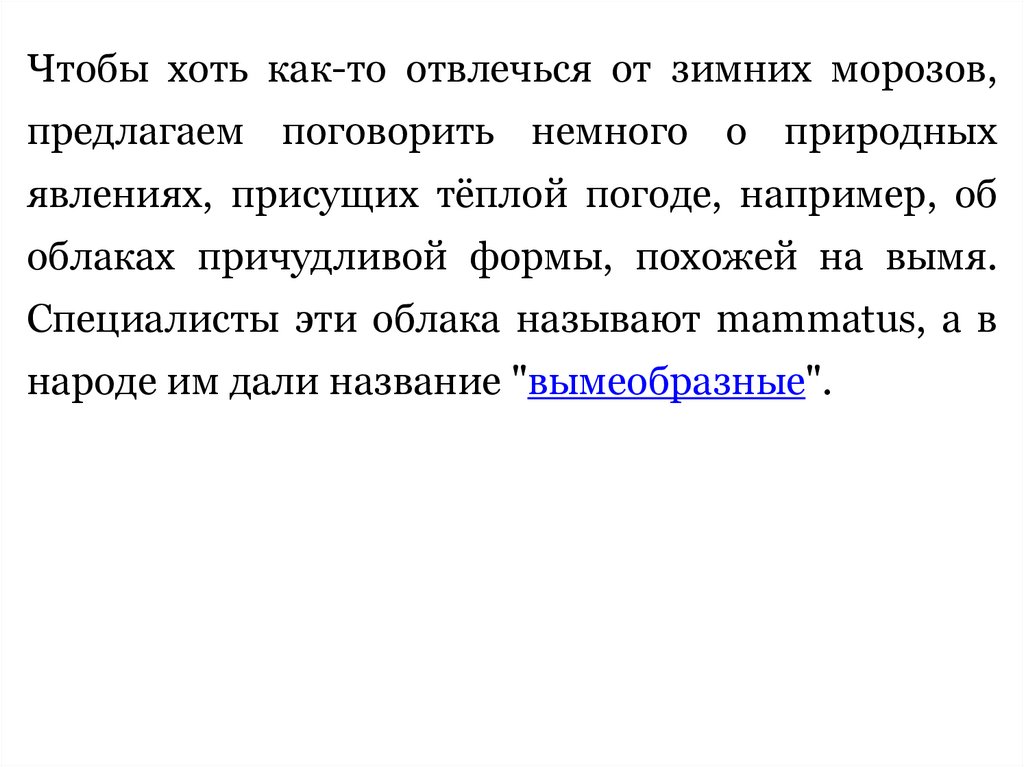 Чтобы хоть как-то отвлечься от зимних морозов, предлагаем поговорить немного о природных явлениях, присущих тёплой погоде, например, об облаках причудливой формы, похожей на вымя. Специалисты эти облака называют mammatus, а в народе им дали название "вымеобразные".